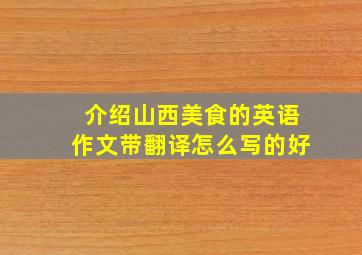 介绍山西美食的英语作文带翻译怎么写的好